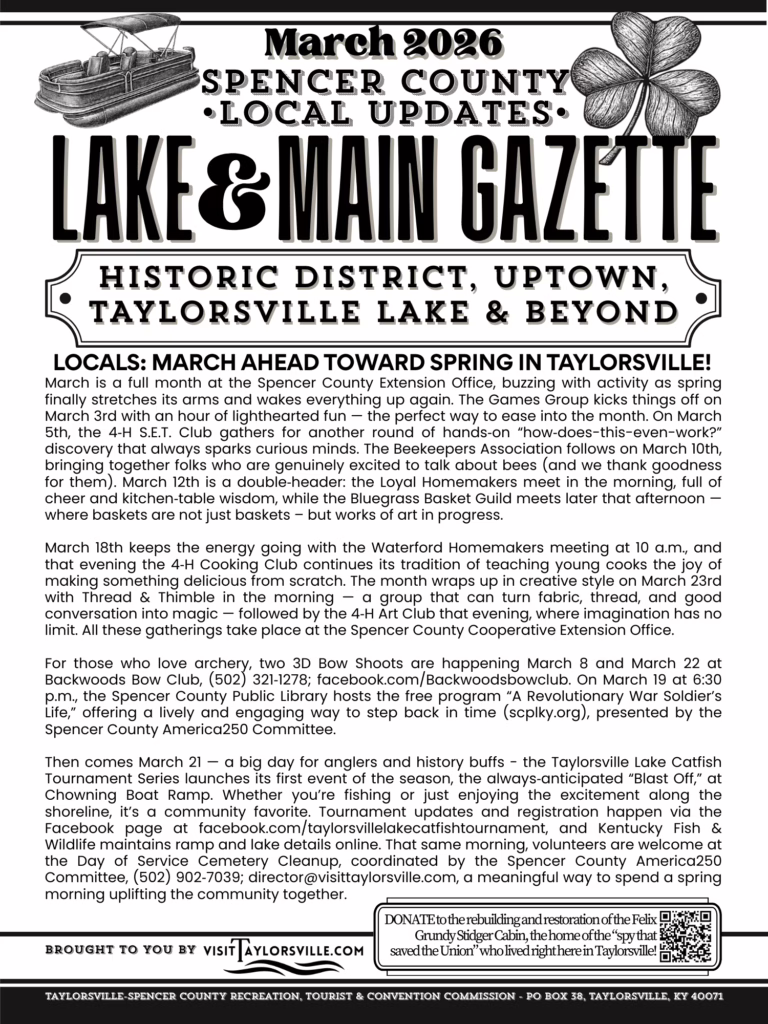 March 2026
SPENCER COUNTY
•LOCAL UPDATES•
LAKE & MAIN GAZETTE
HISTORIC DISTRICT, UPTOWN, TAYLORSVILLE LAKE & BEYOND

LOCALS: MARCH AHEAD TOWARD SPRING IN TAYLORSVILLE!
March is a full month at the Spencer County Extension Office, buzzing with activity as spring finally stretches its arms and wakes everything up again. The Games Group kicks things off on March 3rd with an hour of lighthearted fun — the perfect way to ease into the month. On March 5th, the 4-H S.E.T. Club gathers for another round of hands-on "how-does-this-even-work?" discovery that always sparks curious minds. The Beekeepers Association follows on March 10th, bringing together folks who are genuinely excited to talk about bees (and we thank goodness for them). March 12th is a double-header: the Loyal Homemakers meet in the morning, full of cheer and kitchen-table wisdom, while the Bluegrass Basket Guild meets later that afternoon — where baskets are not just baskets – but works of art in progress.

March 18th keeps the energy going with the Waterford Homemakers meeting at 10 a.m., and that evening the 4-H Cooking Club continues its tradition of teaching young cooks the joy of making something delicious from scratch. The month wraps up in creative style on March 23rd with Thread & Thimble in the morning — a group that can turn fabric, thread, and good conversation into magic — followed by the 4-H Art Club that evening, where imagination has no limit. All these gatherings take place at the Spencer County Cooperative Extension Office.

For those who love archery, two 3D Bow Shoots are happening March 8 and March 22 at Backwoods Bow Club, (502) 321-1278; facebook.com/Backwoodsbowclub. On March 19 at 6:30 p.m., the Spencer County Public Library hosts the free program "A Revolutionary War Soldier's Life," offering a lively and engaging way to step back in time (scplky.org), presented by the Spencer County America250 Committee.

Then comes March 21 — a big day for anglers and history buffs - the Taylorsville Lake Catfish Tournament Series launches its first event of the season, the always-anticipated "Blast Off," at Chowning Boat Ramp. Whether you're fishing or just enjoying the excitement along the shoreline, it's a community favorite. Tournament updates and registration happen via the Facebook page at facebook.com/taylorsvillelakecatfishtournament, and Kentucky Fish & Wildlife maintains ramp and lake details online. That same morning, volunteers are welcome at the Day of Service Cemetery Cleanup, coordinated by the Spencer County America250 Committee, (502) 902-7039; director@visittaylorsville.com, a meaningful way to spend a spring morning uplifting the community together.

BROUGHT TO YOU BY VISITTAYLORSVILLE.COM

DONATE to the rebuilding and restoration of the Felix Grundy Stidger Cabin, the home of the "spy that saved the Union" who lived right here in Taylorsville!

TAYLORSVILLE-SPENCER COUNTY RECREATION, TOURIST & CONVENTION COMMISSION - PO BOX 38, TAYLORSVILLE, KY 40071